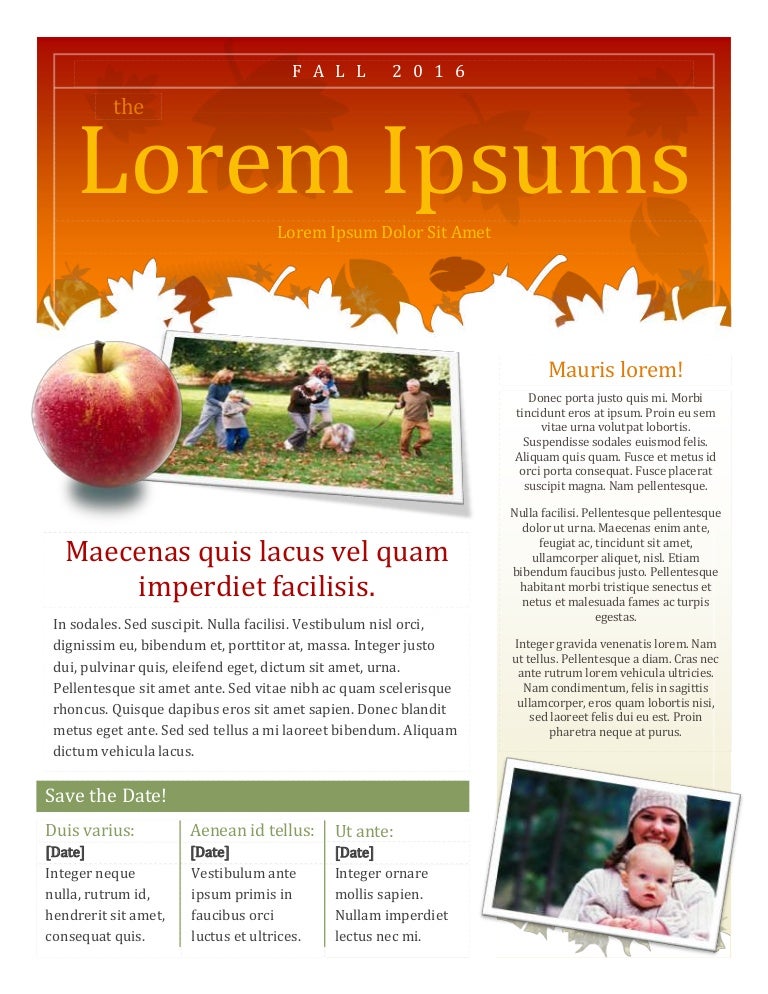 FALL 2016

the

Lorem Ipsums

Lorem Ipsum Dolor Sit Amet

Maecenas quis lacus vel quam imperdiet facilisis.

In sodales. Sed suscipit. Nulla facilisi. Vestibulum nisl orci, dignissim eu, bibendum et, porttitor at, massa. Integer justo dui, pulvinar quis, eleifend eget, dictum sit amet, urna. Pellentesque sit amet ante. Sed vitae nibh ac quam scelerisque rhoncus. Quisque dapibus eros sit amet sapien. Donec blandit metus eget ante. Sed sed tellus a mi laoreet bibendum. Aliquam dictum vehicula lacus.

Save the Date!

Duis varius:
[Date]
Integer neque nulla, rutrum id, hendrerit sit amet, consequat quis.

Aenean id tellus:
[Date]
Vestibulum ante ipsum primis in faucibus orci luctus et ultrices.

Ut ante:
[Date]
Integer ornare mollis sapien. Nullam imperdiet lectus nec mi.

Mauris lorem!

Donec porta justo quis mi. Morbi tincidunt eros at ipsum. Proin eu sem vitae urna volutpat lobortis. Suspendisse sodales euismod felis. Aliquam quis quam. Fusce et metus id orci porta consequat. Fusce placerat suscipit magna. Nam pellentesque.

Nulla facilisi. Pellentesque pellentesque dolor ut urna. Maecenas enim ante, feugiat ac, tincidunt sit amet, ullamcorper aliquet, nisl. Etiam bibendum faucibus justo. Pellentesque habitant morbi tristique senectus et netus et malesuada fames ac turpis egestas.

Integer gravida venenatis lorem. Nam ut tellus. Pellentesque a diam. Cras nec ante rutrum lorem vehicula ultricies. Nam condimentum, felis in sagittis ullamcorper, eros quam lobortis nisi, sed laoreet felis dui eu est. Proin pharetra neque at purus.